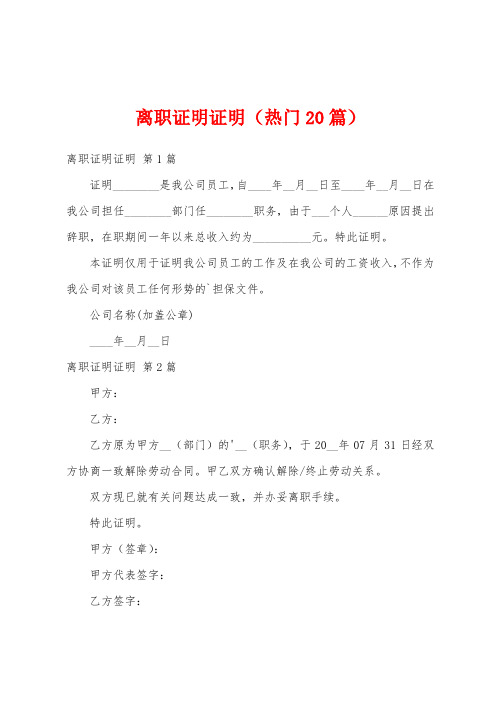 离职证明证明（热门20篇）

离职证明证明 第1篇

证明________是我公司员工，自____年__月__日至____年__月__日在我公司担任________部门任________职务，由于___个人______原因提出辞职，在职期间一年以来总收入约为__________元。特此证明。

本证明仅用于证明我公司员工的工作及在我公司的工资收入，不作为我公司对该员工任何形势的`担保文件。

公司名称(加盖公章)

____年__月__日

离职证明证明 第2篇

甲方：

乙方：

乙方原为甲方__（部门）的'__（职务），于20__年07月31日经双方协商一致解除劳动合同。甲乙双方确认解除/终止劳动关系。

双方现已就有关问题达成一致，并办妥离职手续。

特此证明。

甲方（签章）：

甲方代表签字：

乙方签字：